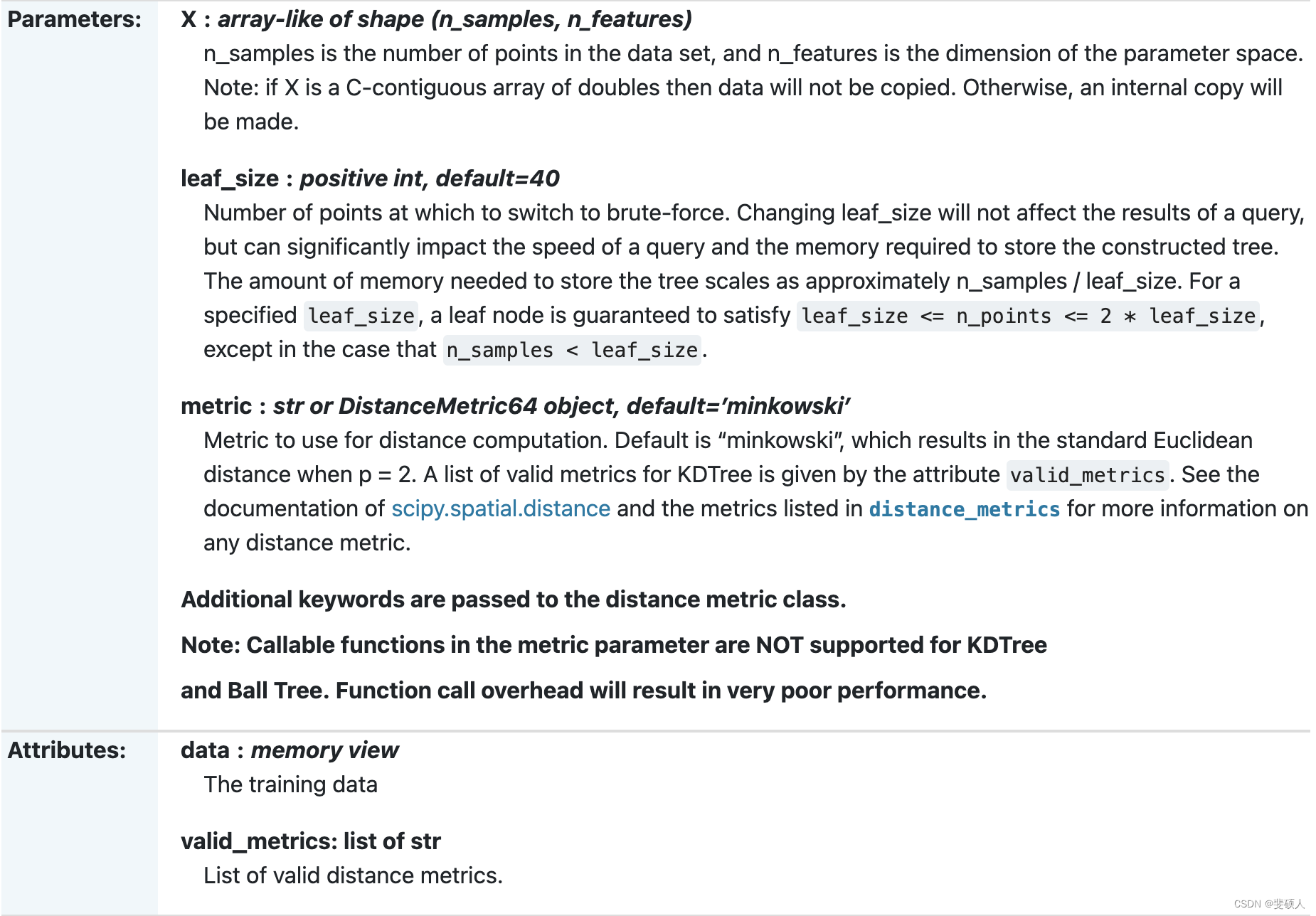 Parameters:

X : array-like of shape (n_samples, n_features)

n_samples is the number of points in the data set, and n_features is the dimension of the parameter space. Note: if X is a C-contiguous array of doubles then data will not be copied. Otherwise, an internal copy will be made.

leaf_size : positive int, default=40

Number of points at which to switch to brute-force. Changing leaf_size will not affect the results of a query, but can significantly impact the speed of a query and the memory required to store the constructed tree. The amount of memory needed to store the tree scales as approximately n_samples / leaf_size. For a specified leaf_size, a leaf node is guaranteed to satisfy leaf_size <= n_points <= 2 * leaf_size, except in the case that n_samples < leaf_size.

metric : str or DistanceMetric64 object, default='minkowski'

Metric to use for distance computation. Default is "minkowski", which results in the standard Euclidean distance when p = 2. A list of valid metrics for KDTree is given by the attribute valid_metrics. See the documentation of scipy.spatial.distance and the metrics listed in distance_metrics for more information on any distance metric.

Additional keywords are passed to the distance metric class.

Note: Callable functions in the metric parameter are NOT supported for KDTree

and Ball Tree. Function call overhead will result in very poor performance.

Attributes:

data : memory view

The training data

valid_metrics: list of str

List of valid distance metrics.

CSDN @斐硕人